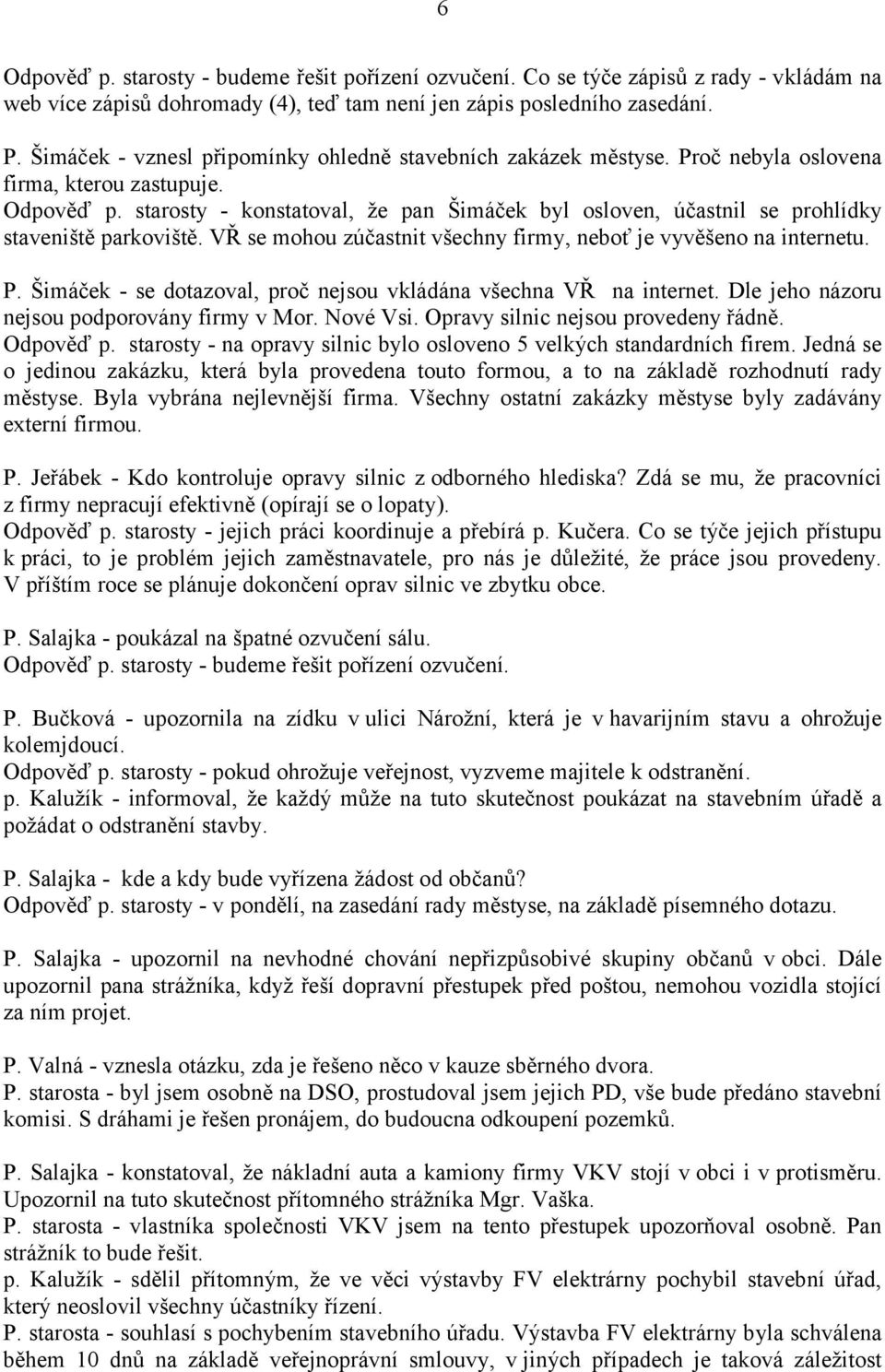 6

Odpověď p. starosty - budeme řešit pořízení ozvučení. Co se týče zápisů z rady - vkládám na web více zápisů dohromady (4), teď tam není jen zápis posledního zasedání.

P. Šimáček - vznesl připomínky ohledně stavebních zakázek městyse. Proč nebyla oslovena firma, kterou zastupuje.
Odpověď p. starosty - konstatoval, že pan Šimáček byl osloven, účastnil se prohlídky staveniště parkoviště. VŘ se mohou zúčastnit všechny firmy, neboť je vyvěšeno na internetu.

P. Šimáček - se dotazoval, proč nejsou vkládána všechna VŘ na internet. Dle jeho názoru nejsou podporovány firmy v Mor. Nové Vsi. Opravy silnic nejsou provedeny řádně.
Odpověď p. starosty - na opravy silnic bylo osloveno 5 velkých standardních firem. Jedná se o jedinou zakázku, která byla provedena touto formou, a to na základě rozhodnutí rady městyse. Byla vybrána nejlevnější firma. Všechny ostatní zakázky městyse byly zadávány externí firmou.

P. Jeřábek - Kdo kontroluje opravy silnic z odborného hlediska? Zdá se mu, že pracovníci z firmy nepracují efektivně (opírají se o lopaty).
Odpověď p. starosty - jejich práci koordinuje a přebírá p. Kučera. Co se týče jejich přístupu k práci, to je problém jejich zaměstnavatele, pro nás je důležité, že práce jsou provedeny. V příštím roce se plánuje dokončení oprav silnic ve zbytku obce.

P. Salajka - poukázal na špatné ozvučení sálu.
Odpověď p. starosty - budeme řešit pořízení ozvučení.

P. Bučková - upozornila na zídku v ulici Nárožní, která je v havarijním stavu a ohrožuje kolemjdoucí.
Odpověď p. starosty - pokud ohrožuje veřejnost, vyzveme majitele k odstranění.
p. Kalužík - informoval, že každý může na tuto skutečnost poukázat na stavebním úřadě a požádat o odstranění stavby.

P. Salajka - kde a kdy bude vyřízena žádost od občanů?
Odpověď p. starosty - v pondělí, na zasedání rady městyse, na základě písemného dotazu.

P. Salajka - upozornil na nevhodné chování nepřizpůsobivé skupiny občanů v obci. Dále upozornil pana strážníka, když řeší dopravní přestupek před poštou, nemohou vozidla stojící za ním projet.

P. Valná - vznesla otázku, zda je řešeno něco v kauze sběrného dvora.
P. starosta - byl jsem osobně na DSO, prostudoval jsem jejich PD, vše bude předáno stavební komisi. S dráhami je řešen pronájem, do budoucna odkoupení pozemků.

P. Salajka - konstatoval, že nákladní auta a kamiony firmy VKV stojí v obci i v protisměru. Upozornil na tuto skutečnost přítomného strážníka Mgr. Vaška.
P. starosta - vlastníka společnosti VKV jsem na tento přestupek upozorňoval osobně. Pan strážník to bude řešit.
p. Kalužík - sdělil přítomným, že ve věci výstavby FV elektrárny pochybil stavební úřad, který neoslovil všechny účastníky řízení.
P. starosta - souhlasí s pochybením stavebního úřadu. Výstavba FV elektrárny byla schválena během 10 dnů na základě veřejnoprávní smlouvy, v jiných případech je taková záležitost